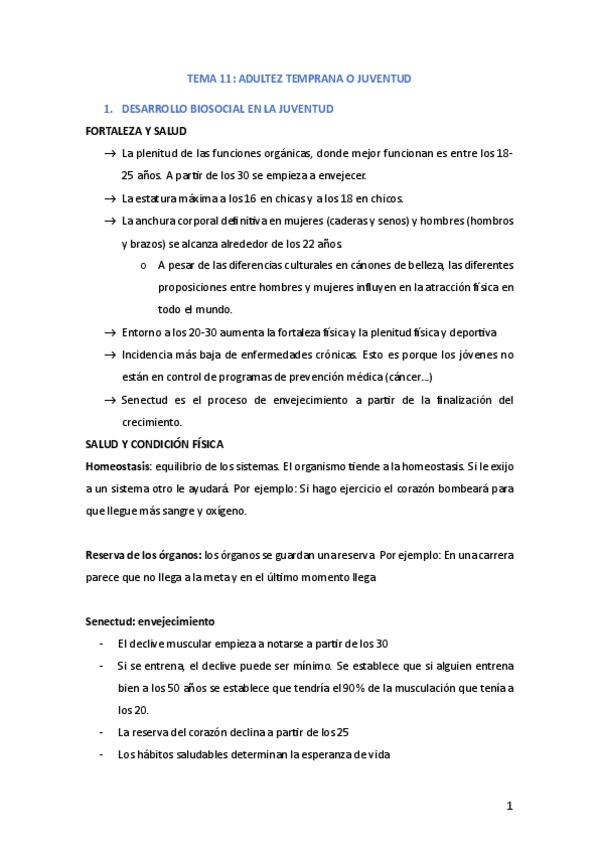 TEMA 11: ADULTEZ TEMPRANA O JUVENTUD

1. DESARROLLO BIOSOCIAL EN LA JUVENTUD

FORTALEZA Y SALUD

→ La plenitud de las funciones orgánicas, donde mejor funcionan es entre los 18-25 años. A partir de los 30 se empieza a envejecer.

→ La estatura máxima a los 16 en chicas y a los 18 en chicos.

→ La anchura corporal definitiva en mujeres (caderas y senos) y hombres (hombros y brazos) se alcanza alrededor de los 22 años.

o A pesar de las diferencias culturales en cánones de belleza, las diferentes proposiciones entre hombres y mujeres influyen en la atracción física en todo el mundo.

→ Entorno a los 20-30 aumenta la fortaleza física y la plenitud física y deportiva

→ Incidencia más baja de enfermedades crónicas. Esto es porque los jóvenes no están en control de programas de prevención médica (cáncer...)

→ Senectud es el proceso de envejecimiento a partir de la finalización del crecimiento.

SALUD Y CONDICIÓN FÍSICA

Homeostasis: equilibrio de los sistemas. El organismo tiende a la homeostasis. Si le exijo a un sistema otro le ayudará. Por ejemplo: Si hago ejercicio el corazón bombeará para que llegue más sangre y oxígeno.

Reserva de los órganos: los órganos se guardan una reserva. Por ejemplo: En una carrera parece que no llega a la meta y en el último momento llega

Senectud: envejecimiento

- El declive muscular empieza a notarse a partir de los 30

- Si se entrena, el declive puede ser mínimo. Se establece que si alguien entrena bien a los 50 años se establece que tendría el 90% de la musculación que tenía a los 20.

- La reserva del corazón declina a partir de los 25

- Los hábitos saludables determinan la esperanza de vida

1